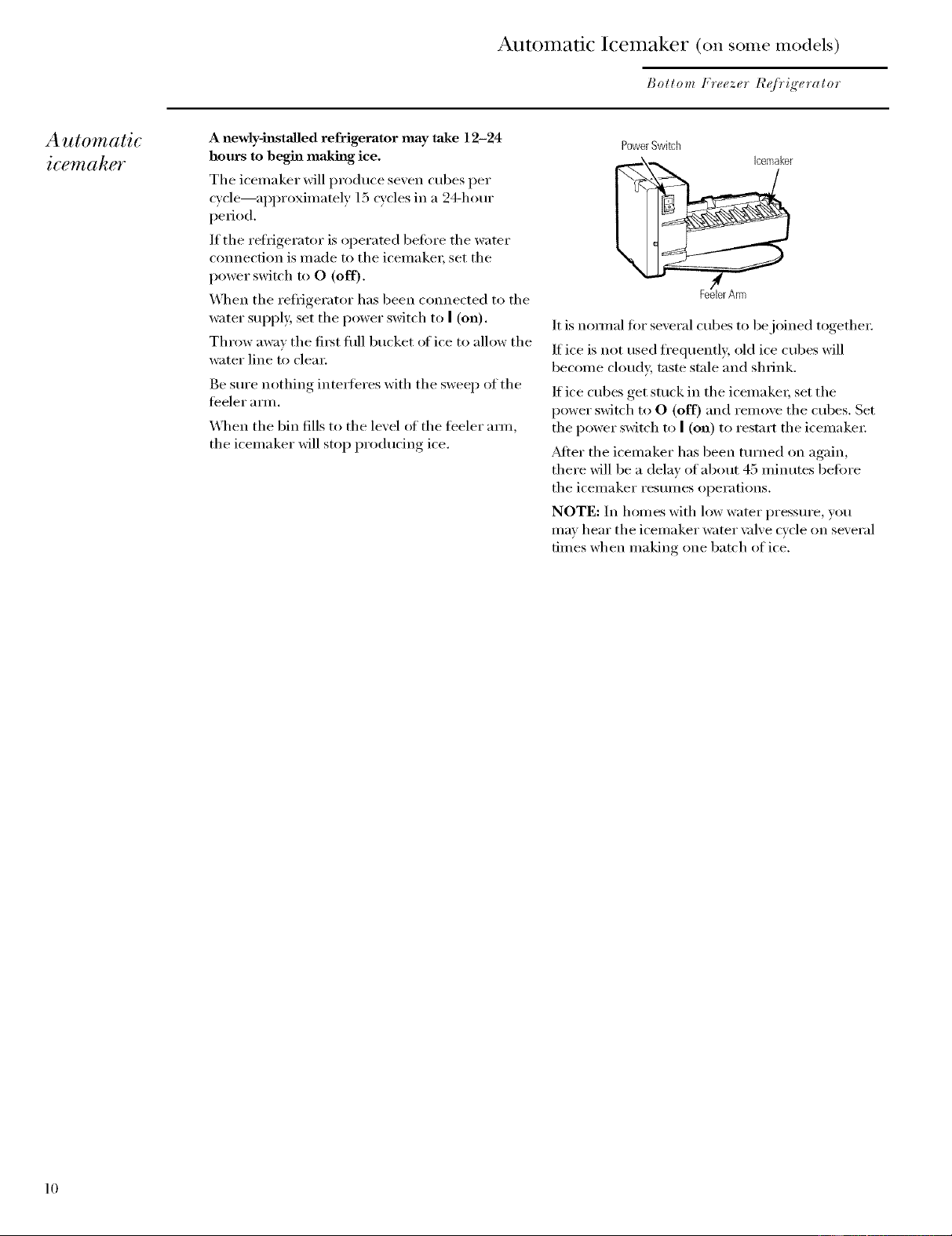 Automatic Icemaker (on some models)

Bottom Freezer Refrigerator

Automatic icemaker

A newly-installed refrigerator may take 12–24 hours to begin making ice.

The icemaker will produce seven cubes per cycle—approximately 15 cycles in a 24-hour period.

If the refrigerator is operated before the water connection is made to the icemaker, set the power switch to O (off).

When the refrigerator has been connected to the water supply, set the power switch to I (on).

Throw away the first full bucket of ice to allow the water line to clear.

Be sure nothing interferes with the sweep of the feeler arm.

When the bin fills to the level of the feeler arm, the icemaker will stop producing ice.

Power Switch

Icemaker

Feeler Arm

It is normal for several cubes to be joined together.

If ice is not used frequently, old ice cubes will become cloudy, taste stale and shrink.

If ice cubes get stuck in the icemaker, set the power switch to O (off) and remove the cubes. Set the power switch to I (on) to restart the icemaker.

After the icemaker has been turned on again, there will be a delay of about 45 minutes before the icemaker resumes operations.

NOTE: In homes with low water pressure, you may hear the icemaker water valve cycle on several times when making one batch of ice.

10